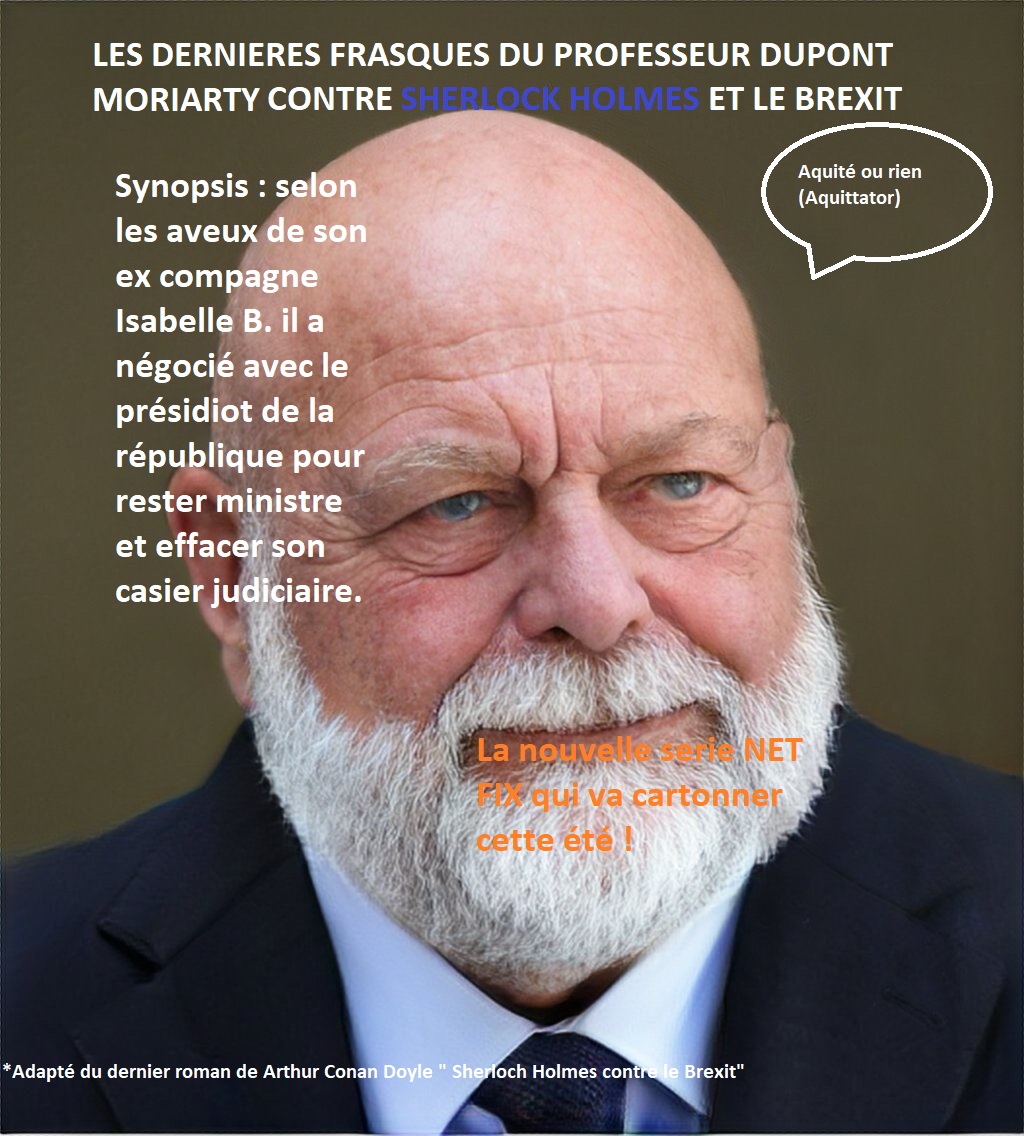 LES DERNIERES FRASQUES DU PROFESSEUR DUPONT
MORIARTY CONTRE SHERLOCK HOLMES ET LE BREXIT

Aquité ou rien (Aquittator)

Synopsis : selon les aveux de son ex compagne Isabelle B. il a négocié avec le présidiot de la république pour rester ministre et effacer son casier judiciaire.

La nouvelle série NET FIX qui va cartonner cette été !

*Adapté du dernier roman de Arthur Conan Doyle " Sherloch Holmes contre le Brexit"